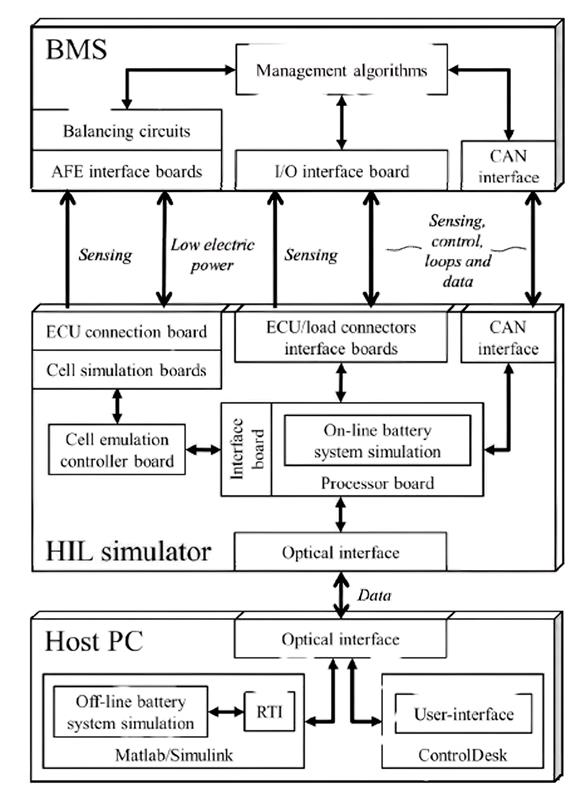 BMS

Management algorithms

Balancing circuits

AFE interface boards

I/O interface board

CAN interface

Sensing

Low electric power

Sensing

Sensing, control, loops and data

ECU connection board

Cell simulation boards

ECU/load connectors interface boards

CAN interface

Cell emulation controller board

Interface board

On-line battery system simulation

Processor board

HIL simulator

Optical interface

Data

Host PC

Optical interface

Off-line battery system simulation

RTI

Matlab/Simulink

User-interface

ControlDesk